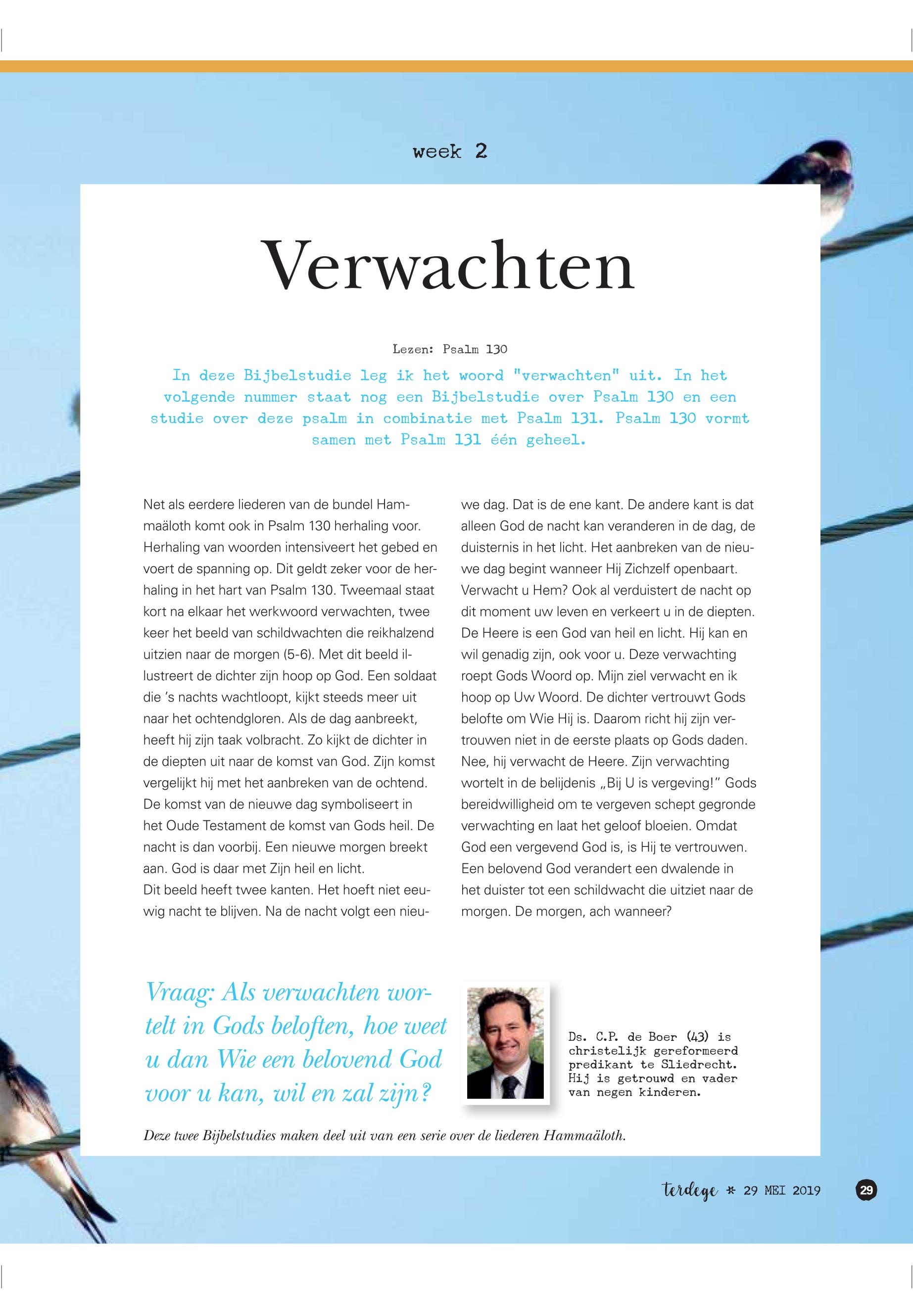 week 2

Verwachten

Lezen: Psalm 130

In deze Bijbelstudie leg ik het woord "verwachten" uit. In het volgende nummer staat nog een Bijbelstudie over Psalm 130 en een studie over deze psalm in combinatie met Psalm 131. Psalm 130 vormt samen met Psalm 131 één geheel.

Net als eerdere liederen van de bundel Hammaäloth komt ook in Psalm 130 herhaling voor. Herhaling van woorden intensiveert het gebed en voert de spanning op. Dit geldt zeker voor de herhaling in het hart van Psalm 130. Tweemaal staat kort na elkaar het werkwoord verwachten, twee keer het beeld van schildwachten die reikhalzend uitzien naar de morgen (5-6). Met dit beeld illustreert de dichter zijn hoop op God. Een soldaat die 's nachts wachtloopt, kijkt steeds meer uit naar het ochtendgloren. Als de dag aanbreekt, heeft hij zijn taak volbracht. Zo kijkt de dichter in de diepten uit naar de komst van God. Zijn komst vergelijkt hij met het aanbreken van de ochtend. De komst van de nieuwe dag symboliseert in het Oude Testament de komst van Gods heil. De nacht is dan voorbij. Een nieuwe morgen breekt aan. God is daar met Zijn heil en licht.
Dit beeld heeft twee kanten. Het hoeft niet eeuwig nacht te blijven. Na de nacht volgt een nieuwe dag. Dat is de ene kant. De andere kant is dat alleen God de nacht kan veranderen in de dag, de duisternis in het licht. Het aanbreken van de nieuwe dag begint wanneer Hij Zichzelf openbaart. Verwacht u Hem? Ook al verduistert de nacht op dit moment uw leven en verkeert u in de diepten. De Heere is een God van heil en licht. Hij kan en wil genadig zijn, ook voor u. Deze verwachting roept Gods Woord op. Mijn ziel verwacht en ik hoop op Uw Woord. De dichter vertrouwt Gods belofte om Wie Hij is. Daarom richt hij zijn vertrouwen niet in de eerste plaats op Gods daden. Nee, hij verwacht de Heere. Zijn verwachting wortelt in de belijdenis „Bij U is vergeving!" Gods bereidwilligheid om te vergeven schept gegronde verwachting en laat het geloof bloeien. Omdat God een vergevend God is, is Hij te vertrouwen. Een belovend God verandert een dwalende in het duister tot een schildwacht die uitziet naar de morgen. De morgen, ach wanneer?

Vraag: Als verwachten wortelt in Gods beloften, hoe weet u dan Wie een belovend God voor u kan, wil en zal zijn?

Ds. C.P. de Boer (43) is christelijk gereformeerd predikant te Sliedrecht. Hij is getrouwd en vader van negen kinderen.

Deze twee Bijbelstudies maken deel uit van een serie over de liederen Hammaäloth.

terdege * 29 MEI 2019 29